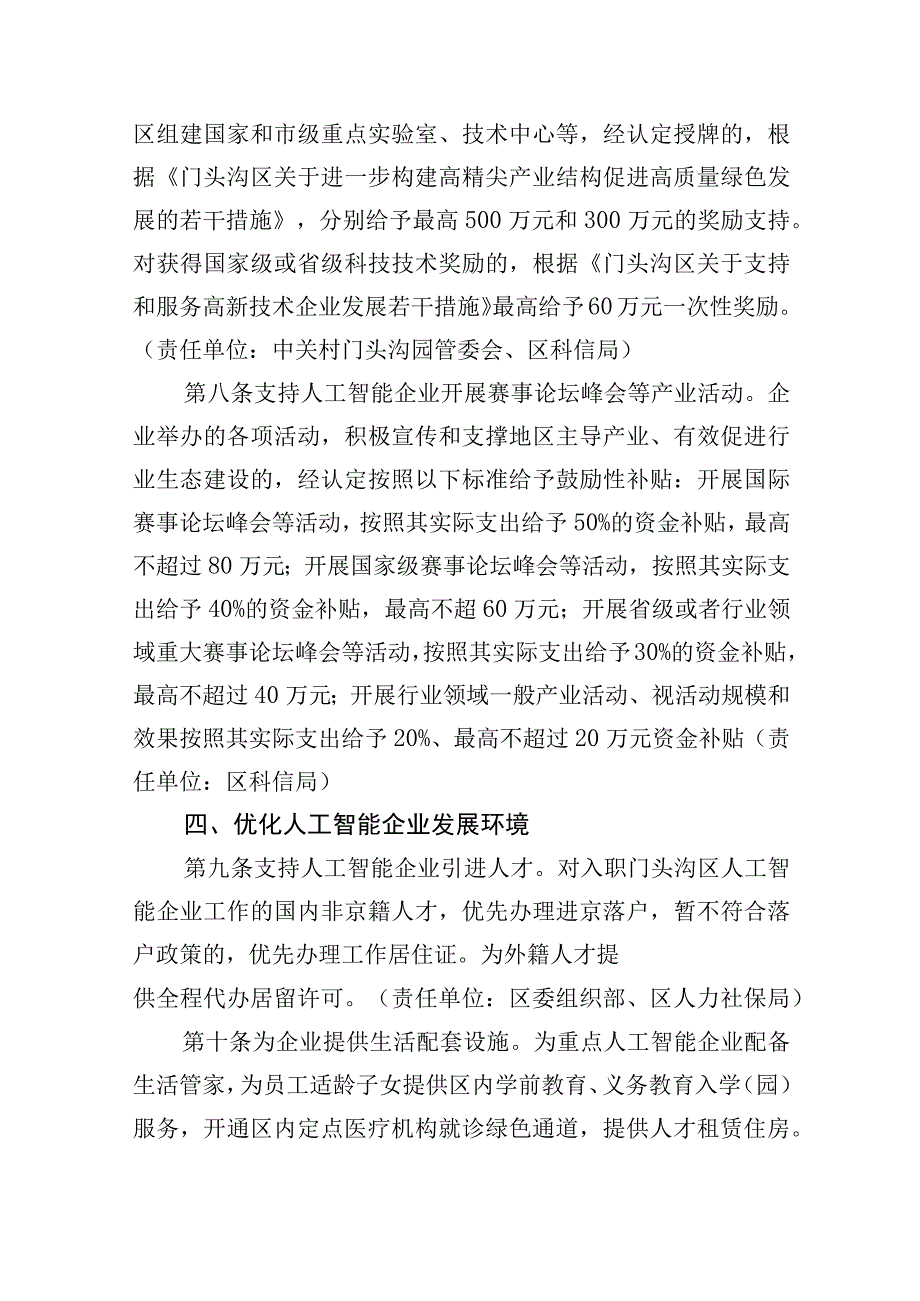 区组建国家和市级重点实验室、技术中心等，经认定授牌的，根据《门头沟区关于进一步构建高精尖产业结构促进高质量绿色发展的若干措施》，分别给予最高500万元和300万元的奖励支持。对获得国家级或省级科技技术奖励的，根据《门头沟区关于支持和服务高新技术企业发展若干措施》最高给予60万元一次性奖励。（责任单位：中关村门头沟园管委会、区科信局）

第八条支持人工智能企业开展赛事论坛峰会等产业活动。企业举办的各项活动，积极宣传和支撑地区主导产业、有效促进行业生态建设的，经认定按照以下标准给予鼓励性补贴：开展国际赛事论坛峰会等活动，按照其实际支出给予50%的资金补贴，最高不超过80万元；开展国家级赛事论坛峰会等活动，按照其实际支出给予40%的资金补贴，最高不超60万元；开展省级或者行业领域重大赛事论坛峰会等活动，按照其实际支出给予30%的资金补贴，最高不超过40万元；开展行业领域一般产业活动、视活动规模和效果按照其实际支出给予20%、最高不超过20万元资金补贴（责任单位：区科信局）

四、优化人工智能企业发展环境

第九条支持人工智能企业引进人才。对入职门头沟区人工智能企业工作的国内非京籍人才，优先办理进京落户，暂不符合落户政策的，优先办理工作居住证。为外籍人才提供全程代办居留许可。（责任单位：区委组织部、区人力社保局）

第十条为企业提供生活配套设施。为重点人工智能企业配备生活管家，为员工适龄子女提供区内学前教育、义务教育入学（园）服务，开通区内定点医疗机构就诊绿色通道，提供人才租赁住房。